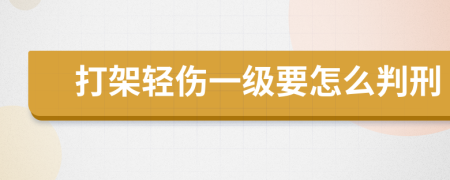 打架轻伤一级要怎么判刑